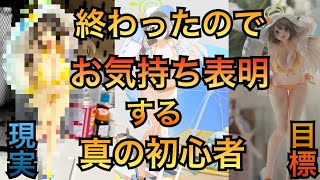 終わったので
お気持ち表明
する
真の初心者

現実

目標